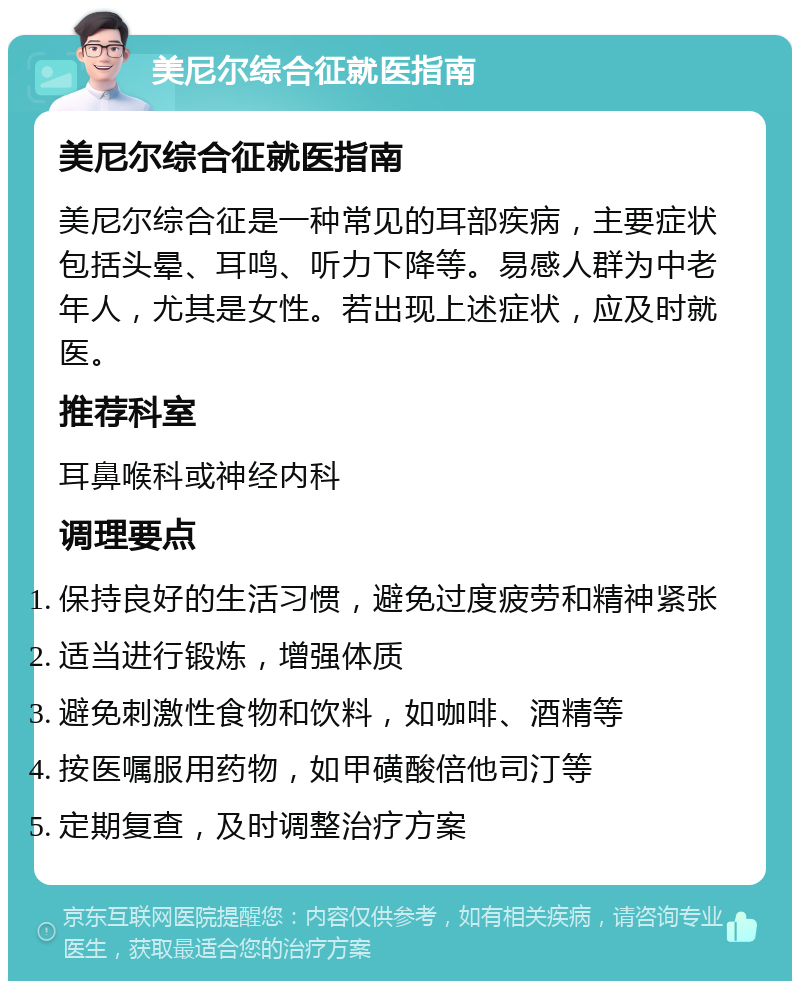 美尼尔综合征就医指南

美尼尔综合征就医指南

美尼尔综合征是一种常见的耳部疾病，主要症状包括头晕、耳鸣、听力下降等。易感人群为中老年人，尤其是女性。若出现上述症状，应及时就医。

推荐科室

耳鼻喉科或神经内科

调理要点

1. 保持良好的生活习惯，避免过度疲劳和精神紧张
2. 适当进行锻炼，增强体质
3. 避免刺激性食物和饮料，如咖啡、酒精等
4. 按医嘱服用药物，如甲磺酸倍他司汀等
5. 定期复查，及时调整治疗方案

京东互联网医院提醒您：内容仅供参考，如有相关疾病，请咨询专业医生，获取最适合您的治疗方案